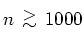 $n \gtrsim 1000$